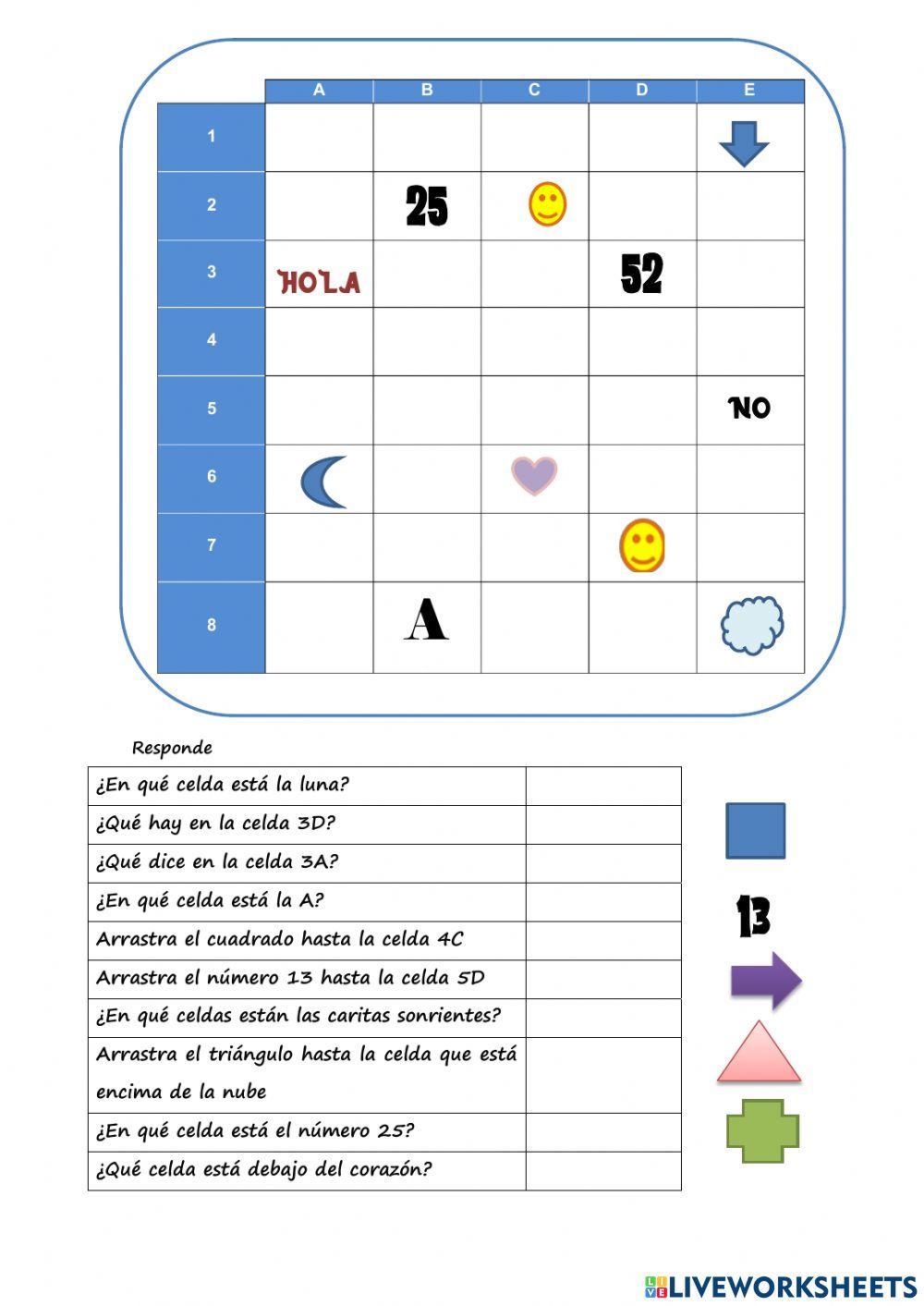 |   | A | B | C | D | E |
|---|---|---|---|---|---|
| 1 | | | | | |
| 2 | | 25 | | | |
| 3 | HOLA | | | 52 | |
| 4 | | | | | |
| 5 | | | | | NO |
| 6 | | | | | |
| 7 | | | | | |
| 8 | | A | | | |

Responde

| | |
|---|---|
| ¿En qué celda está la luna? | |
| ¿Qué hay en la celda 3D? | |
| ¿Qué dice en la celda 3A? | |
| ¿En qué celda está la A? | |
| Arrastra el cuadrado hasta la celda 4C | |
| Arrastra el número 13 hasta la celda 5D | |
| ¿En qué celdas están las caritas sonrientes? | |
| Arrastra el triángulo hasta la celda que está encima de la nube | |
| ¿En qué celda está el número 25? | |
| ¿Qué celda está debajo del corazón? | |

13

LIVEWORKSHEETS